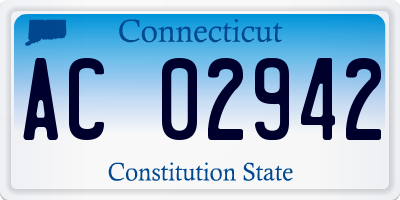 Connecticut

AC 02942

Constitution State